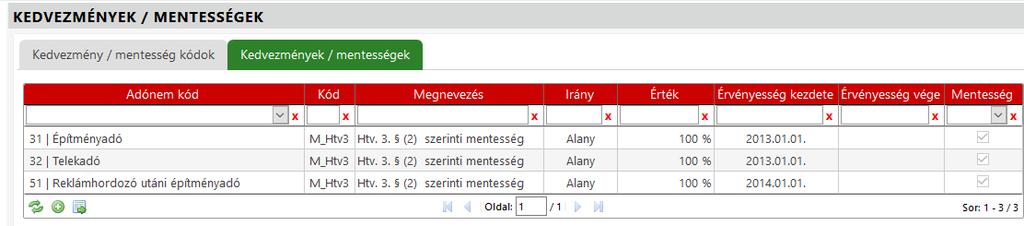 KEDVEZMÉNYEK / MENTESSÉGEK

Kedvezmény / mentesség kódok

Kedvezmények / mentességek

| Adónem kód | Kód | Megnevezés | Irány | Érték | Érvényesség kezdete | Érvényesség vége | Mentesség |
|---|---|---|---|---|---|---|---|
| x | x | x | x | x | x | x | x |
| 31 \| Építményadó | M_Htv3 | Htv. 3. § (2) szerinti mentesség | Alany | 100 % | 2013.01.01. | | |
| 32 \| Telekadó | M_Htv3 | Htv. 3. § (2) szerinti mentesség | Alany | 100 % | 2013.01.01. | | |
| 51 \| Reklámhordozó utáni építményadó | M_Htv3 | Htv. 3. § (2) szerinti mentesség | Alany | 100 % | 2014.01.01. | | |

Oldal: 1 / 1

Sor: 1 - 3 / 3